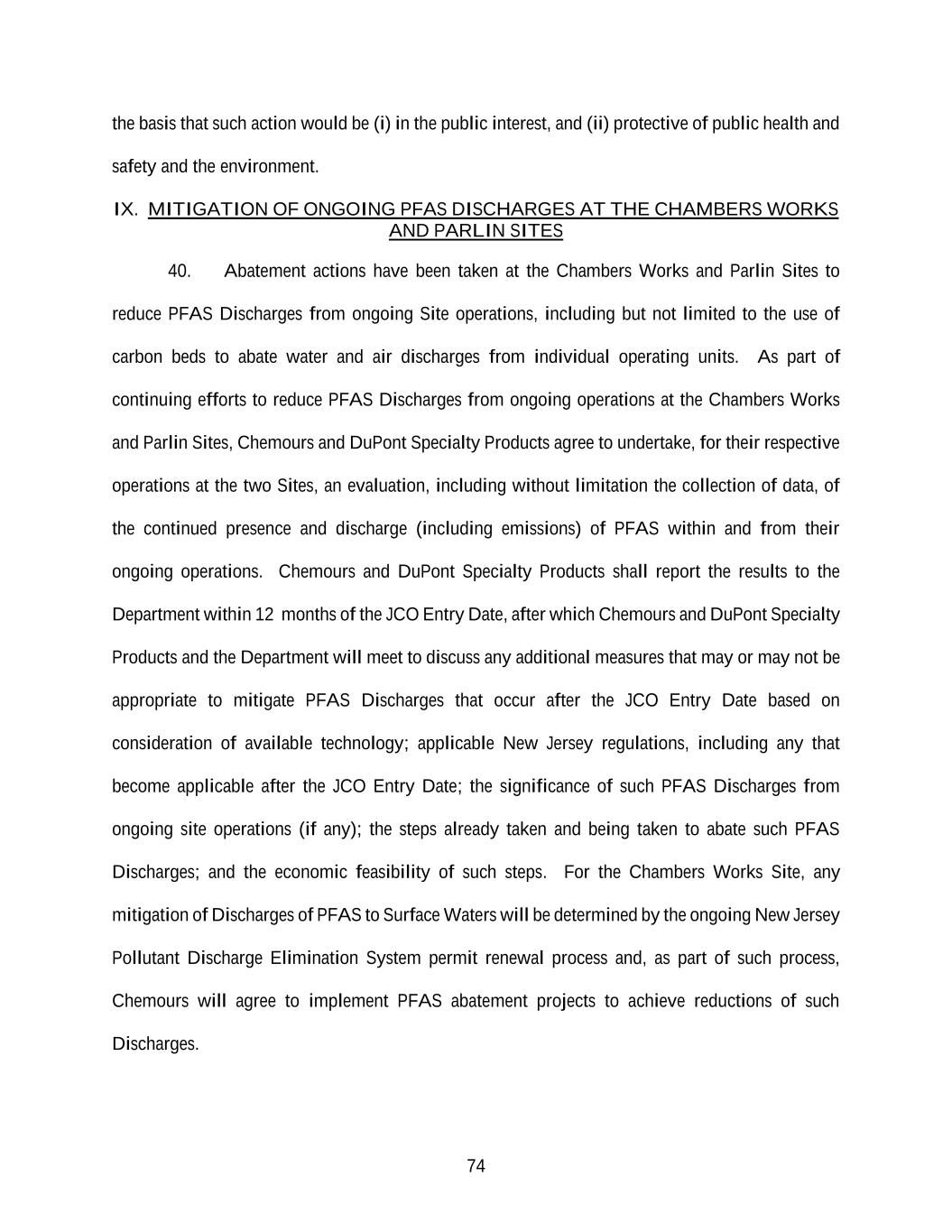 the basis that such action would be (i) in the public interest, and (ii) protective of public health and safety and the environment.

IX. MITIGATION OF ONGOING PFAS DISCHARGES AT THE CHAMBERS WORKS AND PARLIN SITES

40. Abatement actions have been taken at the Chambers Works and Parlin Sites to reduce PFAS Discharges from ongoing Site operations, including but not limited to the use of carbon beds to abate water and air discharges from individual operating units. As part of continuing efforts to reduce PFAS Discharges from ongoing operations at the Chambers Works and Parlin Sites, Chemours and DuPont Specialty Products agree to undertake, for their respective operations at the two Sites, an evaluation, including without limitation the collection of data, of the continued presence and discharge (including emissions) of PFAS within and from their ongoing operations. Chemours and DuPont Specialty Products shall report the results to the Department within 12 months of the JCO Entry Date, after which Chemours and DuPont Specialty Products and the Department will meet to discuss any additional measures that may or may not be appropriate to mitigate PFAS Discharges that occur after the JCO Entry Date based on consideration of available technology; applicable New Jersey regulations, including any that become applicable after the JCO Entry Date; the significance of such PFAS Discharges from ongoing site operations (if any); the steps already taken and being taken to abate such PFAS Discharges; and the economic feasibility of such steps. For the Chambers Works Site, any mitigation of Discharges of PFAS to Surface Waters will be determined by the ongoing New Jersey Pollutant Discharge Elimination System permit renewal process and, as part of such process, Chemours will agree to implement PFAS abatement projects to achieve reductions of such Discharges.

74